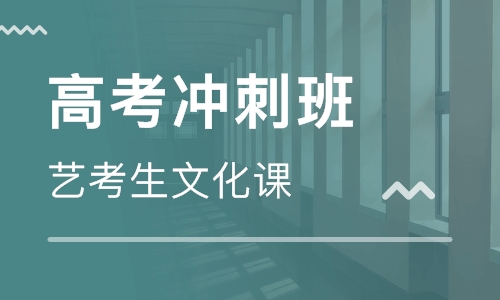 高考冲刺班

艺考生文化课